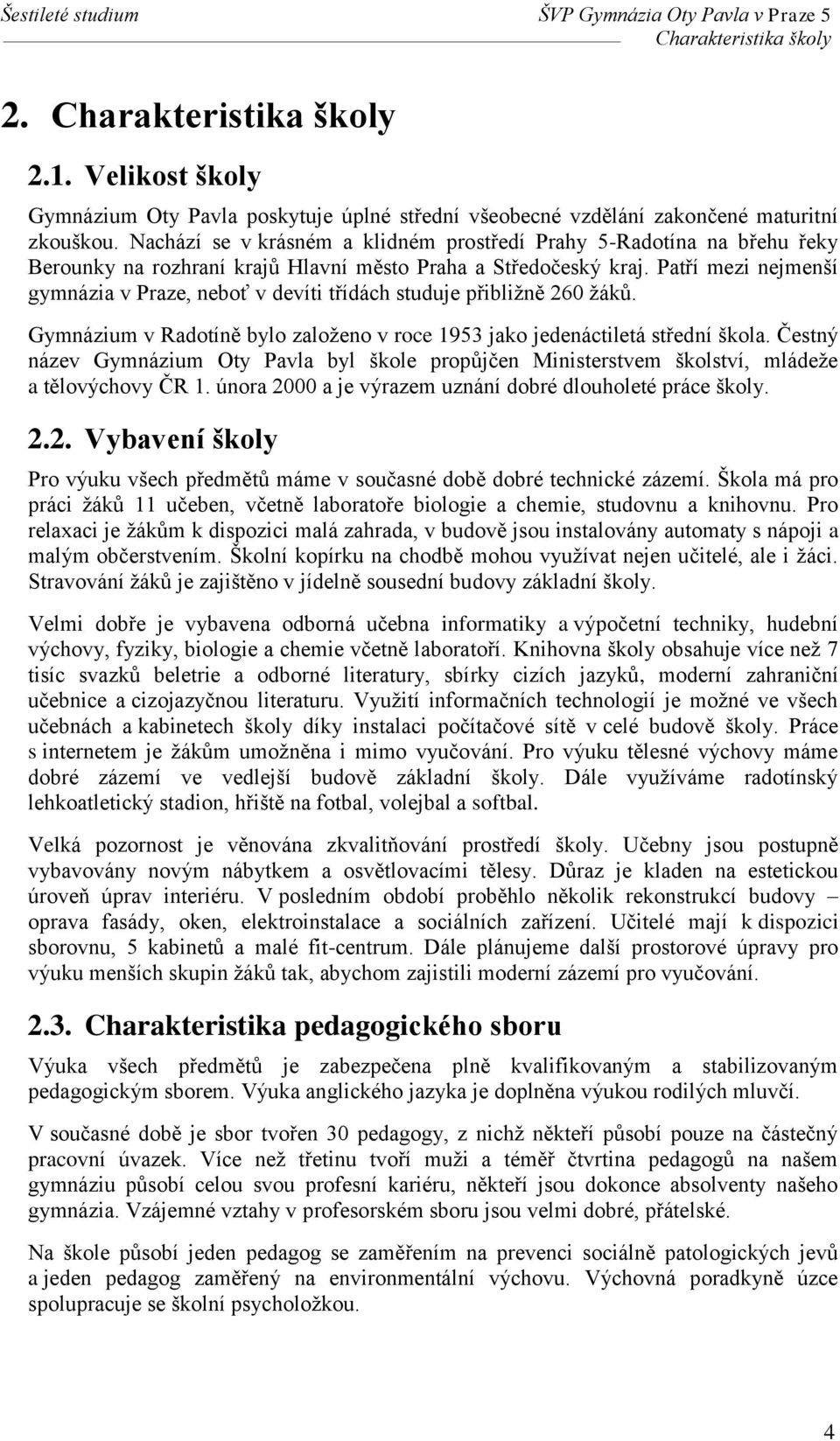 Šestileté studium

ŠVP Gymnázia Oty Pavla v Praze 5
Charakteristika školy

2. Charakteristika školy

2.1. Velikost školy

Gymnázium Oty Pavla poskytuje úplné střední všeobecné vzdělání zakončené maturitní zkouškou. Nachází se v krásném a klidném prostředí Prahy 5-Radotína na břehu řeky Berounky na rozhraní krajů Hlavní město Praha a Středočeský kraj. Patří mezi nejmenší gymnázia v Praze, neboť v devíti třídách studuje přibližně 260 žáků.

Gymnázium v Radotíně bylo založeno v roce 1953 jako jedenáctiletá střední škola. Čestný název Gymnázium Oty Pavla byl škole propůjčen Ministerstvem školství, mládeže a tělovýchovy ČR 1. února 2000 a je výrazem uznání dobré dlouholeté práce školy.

2.2. Vybavení školy

Pro výuku všech předmětů máme v současné době dobré technické zázemí. Škola má pro práci žáků 11 učeben, včetně laboratoře biologie a chemie, studovnu a knihovnu. Pro relaxaci je žákům k dispozici malá zahrada, v budově jsou instalovány automaty s nápoji a malým občerstvením. Školní kopírku na chodbě mohou využívat nejen učitelé, ale i žáci. Stravování žáků je zajištěno v jídelně sousední budovy základní školy.

Velmi dobře je vybavena odborná učebna informatiky a výpočetní techniky, hudební výchovy, fyziky, biologie a chemie včetně laboratoří. Knihovna školy obsahuje více než 7 tisíc svazků beletrie a odborné literatury, sbírky cizích jazyků, moderní zahraniční učebnice a cizojazyčnou literaturu. Využití informačních technologií je možné ve všech učebnách a kabinetech školy díky instalaci počítačové sítě v celé budově školy. Práce s internetem je žákům umožněna i mimo vyučování. Pro výuku tělesné výchovy máme dobré zázemí ve vedlejší budově základní školy. Dále využíváme radotínský lehkoatletický stadion, hřiště na fotbal, volejbal a softbal.

Velká pozornost je věnována zkvalitňování prostředí školy. Učebny jsou postupně vybavovány novým nábytkem a osvětlovacími tělesy. Důraz je kladen na estetickou úroveň úprav interiéru. V posledním období proběhlo několik rekonstrukcí budovy – oprava fasády, oken, elektroinstalace a sociálních zařízení. Učitelé mají k dispozici sborovnu, 5 kabinetů a malé fit-centrum. Dále plánujeme další prostorové úpravy pro výuku menších skupin žáků tak, abychom zajistili moderní zázemí pro vyučování.

2.3. Charakteristika pedagogického sboru

Výuka všech předmětů je zabezpečena plně kvalifikovaným a stabilizovaným pedagogickým sborem. Výuka anglického jazyka je doplněna výukou rodilých mluvčí.

V současné době je sbor tvořen 30 pedagogy, z nichž někteří působí pouze na částečný pracovní úvazek. Více než třetinu tvoří muži a téměř čtvrtina pedagogů na našem gymnáziu působí celou svou profesní kariéru, někteří jsou dokonce absolventy našeho gymnázia. Vzájemné vztahy v profesorském sboru jsou velmi dobré, přátelské.

Na škole působí jeden pedagog se zaměřením na prevenci sociálně patologických jevů a jeden pedagog zaměřený na environmentální výchovu. Výchovná poradkyně úzce spolupracuje se školní psycholožkou.

4